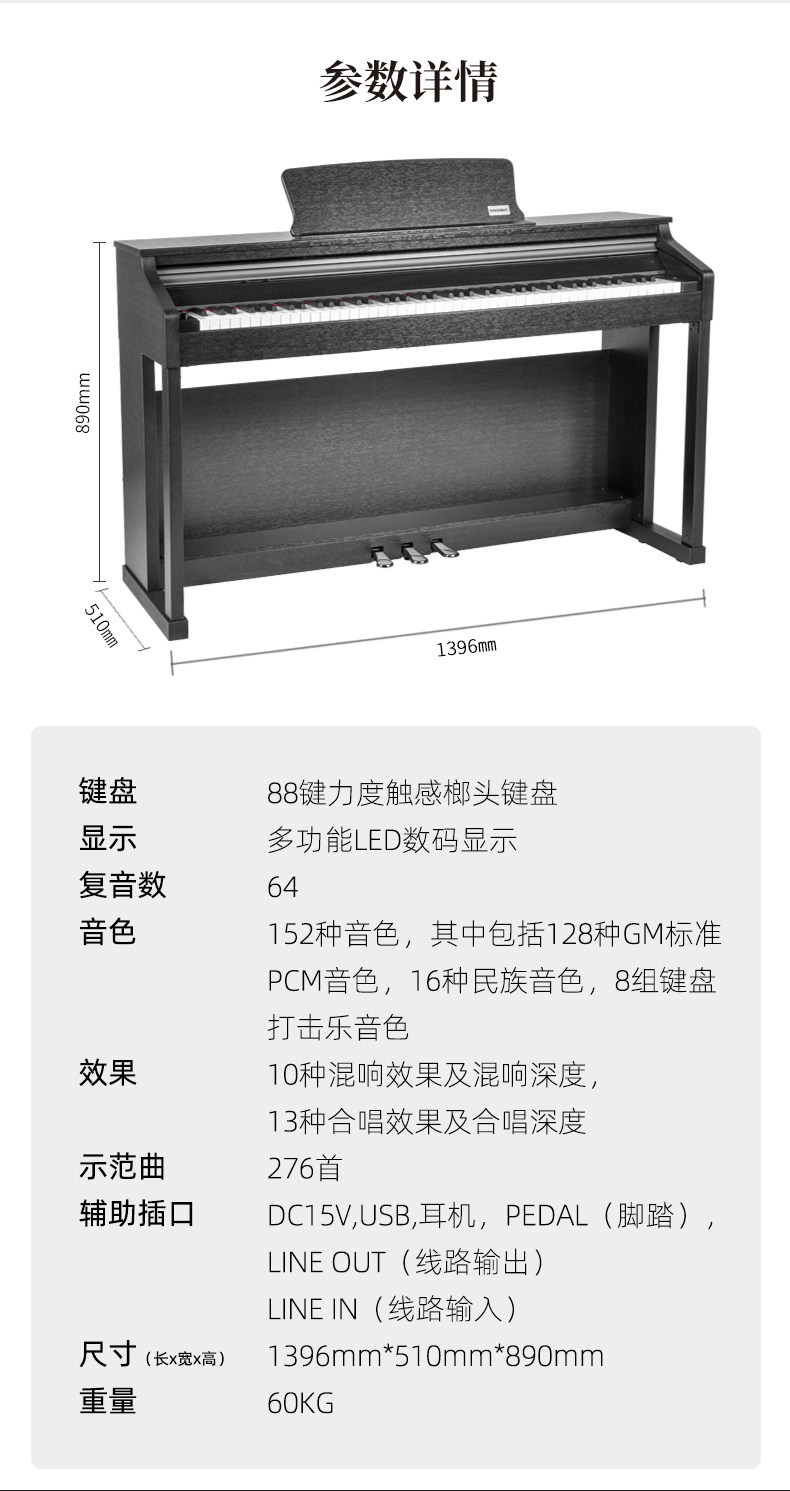 参数详情

890mm

510mm

1396mm

| 键盘 | 88键力度触感榔头键盘 |
|---|---|
| 显示 | 多功能LED数码显示 |
| 复音数 | 64 |
| 音色 | 152种音色，其中包括128种GM标准PCM音色，16种民族音色，8组键盘打击乐音色 |
| 效果 | 10种混响效果及混响深度，13种合唱效果及合唱深度 |
| 示范曲 | 276首 |
| 辅助插口 | DC15V,USB,耳机，PEDAL（脚踏），LINE OUT（线路输出）LINE IN（线路输入） |
| 尺寸（长x宽x高） | 1396mm*510mm*890mm |
| 重量 | 60KG |